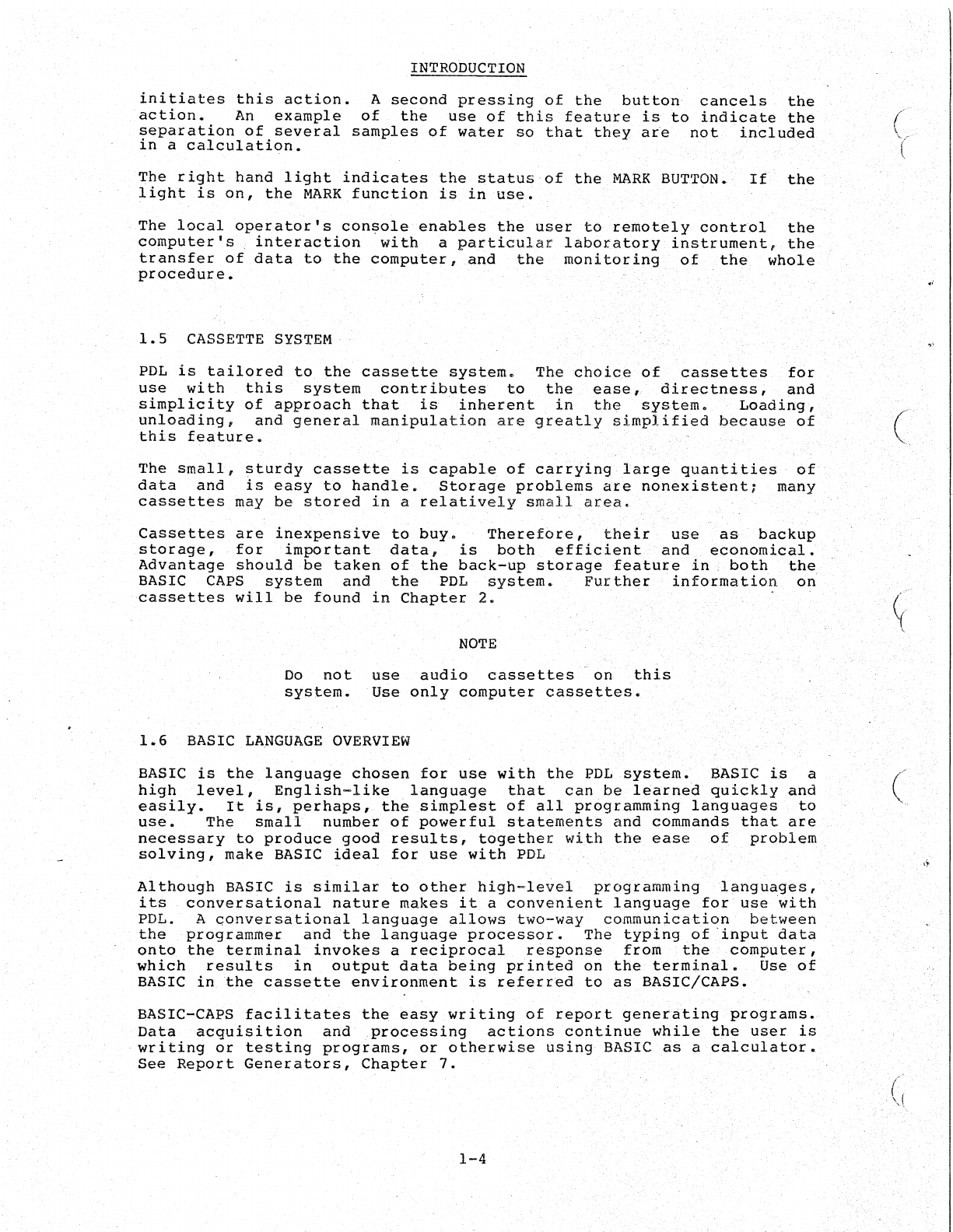 INTRODUCTION

initiates this action. A second pressing of the button cancels the action. An example of the use of this feature is to indicate the separation of several samples of water so that they are not included in a calculation.

The right hand light indicates the status of the MARK BUTTON. If the light is on, the MARK function is in use.

The local operator's console enables the user to remotely control the computer's interaction with a particular laboratory instrument, the transfer of data to the computer, and the monitoring of the whole procedure.

1.5 CASSETTE SYSTEM

PDL is tailored to the cassette system. The choice of cassettes for use with this system contributes to the ease, directness, and simplicity of approach that is inherent in the system. Loading, unloading, and general manipulation are greatly simplified because of this feature.

The small, sturdy cassette is capable of carrying large quantities of data and is easy to handle. Storage problems are nonexistent; many cassettes may be stored in a relatively small area.

Cassettes are inexpensive to buy. Therefore, their use as backup storage, for important data, is both efficient and economical. Advantage should be taken of the back-up storage feature in both the BASIC CAPS system and the PDL system. Further information on cassettes will be found in Chapter 2.

NOTE

Do not use audio cassettes on this system. Use only computer cassettes.

1.6 BASIC LANGUAGE OVERVIEW

BASIC is the language chosen for use with the PDL system. BASIC is a high level, English-like language that can be learned quickly and easily. It is, perhaps, the simplest of all programming languages to use. The small number of powerful statements and commands that are necessary to produce good results, together with the ease of problem solving, make BASIC ideal for use with PDL

Although BASIC is similar to other high-level programming languages, its conversational nature makes it a convenient language for use with PDL. A conversational language allows two-way communication between the programmer and the language processor. The typing of input data onto the terminal invokes a reciprocal response from the computer, which results in output data being printed on the terminal. Use of BASIC in the cassette environment is referred to as BASIC/CAPS.

BASIC-CAPS facilitates the easy writing of report generating programs. Data acquisition and processing actions continue while the user is writing or testing programs, or otherwise using BASIC as a calculator. See Report Generators, Chapter 7.

1-4